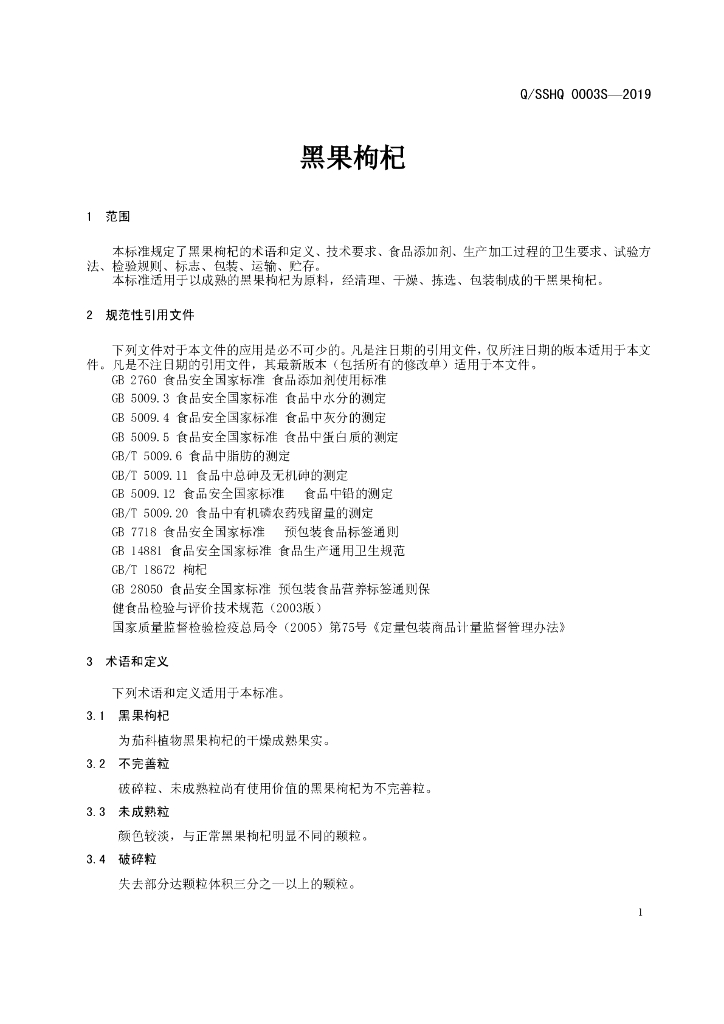 Q/SSHQ 0003S—2019

黑果枸杞

1 范围

本标准规定了黑果枸杞的术语和定义、技术要求、食品添加剂、生产加工过程的卫生要求、试验方法、检验规则、标志、包装、运输、贮存。

本标准适用于以成熟的黑果枸杞为原料，经清理、干燥、拣选、包装制成的干黑果枸杞。

2 规范性引用文件

下列文件对于本文件的应用是必不可少的。凡是注日期的引用文件，仅所注日期的版本适用于本文件。凡是不注日期的引用文件，其最新版本（包括所有的修改单）适用于本文件。

GB 2760 食品安全国家标准 食品添加剂使用标准

GB 5009.3 食品安全国家标准 食品中水分的测定

GB 5009.4 食品安全国家标准 食品中灰分的测定

GB 5009.5 食品安全国家标准 食品中蛋白质的测定

GB/T 5009.6 食品中脂肪的测定

GB/T 5009.11 食品中总砷及无机砷的测定

GB 5009.12 食品安全国家标准 食品中铅的测定

GB/T 5009.20 食品中有机磷农药残留量的测定

GB 7718 食品安全国家标准 预包装食品标签通则

GB 14881 食品安全国家标准 食品生产通用卫生规范

GB/T 18672 枸杞

GB 28050 食品安全国家标准 预包装食品营养标签通则保

健食品检验与评价技术规范（2003版）

国家质量监督检验检疫总局令（2005）第75号《定量包装商品计量监督管理办法》

3 术语和定义

下列术语和定义适用于本标准。

3.1 黑果枸杞

为茄科植物黑果枸杞的干燥成熟果实。

3.2 不完善粒

破碎粒、未成熟粒尚有使用价值的黑果枸杞为不完善粒。

3.3 未成熟粒

颜色较淡，与正常黑果枸杞明显不同的颗粒。

3.4 破碎粒

失去部分达颗粒体积三分之一以上的颗粒。

1